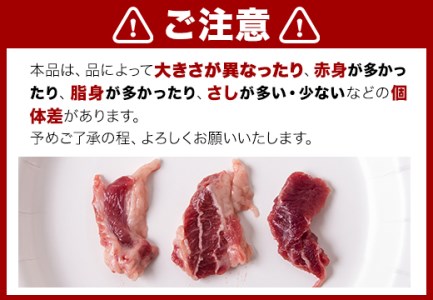 ご注意

本品は、品によって大きさが異なったり、赤身が多かったり、脂身が多かったり、さしが多い・少ないなどの個体差があります。
予めご了承の程、よろしくお願いいたします。